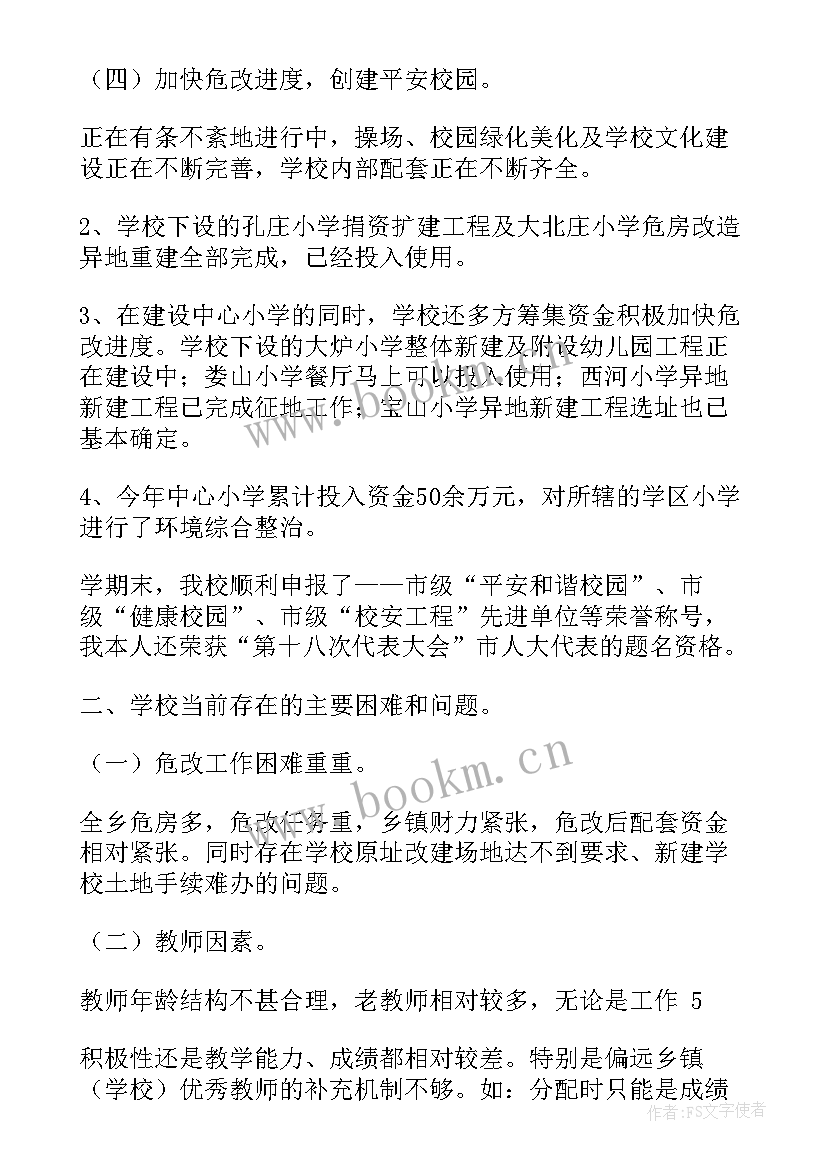 （四）加快危改进度，创建平安校园。

正在有条不紊地进行中，操场、校园绿化美化及学校文化建设正在不断完善，学校内部配套正在不断齐全。

2、学校下设的孔庄小学捐资扩建工程及大北庄小学危房改造异地重建全部完成，已经投入使用。

3、在建设中心小学的同时，学校还多方筹集资金积极加快危改进度。学校下设的大炉小学整体新建及附设幼儿园工程正在建设中；娄山小学餐厅马上可以投入使用；西河小学异地新建工程已完成征地工作；宝山小学异地新建工程选址也已基本确定。

4、今年中心小学累计投入资金50余万元，对所辖的学区小学进行了环境综合整治。

学期末，我校顺利申报了——市级“平安和谐校园”、市级“健康校园”、市级“校安工程”先进单位等荣誉称号，我本人还荣获“第十八次代表大会”市人大代表的题名资格。

二、学校当前存在的主要困难和问题。

（一）危改工作困难重重。

全乡危房多，危改任务重，乡镇财力紧张，危改后配套资金相对紧张。同时存在学校原址改建场地达不到要求、新建学校土地手续难办的问题。

（二）教师因素。

教师年龄结构不甚合理，老教师相对较多，无论是工作 5

积极性还是教学能力、成绩都相对较差。特别是偏远乡镇（学校）优秀教师的补充机制不够。如：分配时只能是成绩

www.bookm.cn

作者：FS文字使者